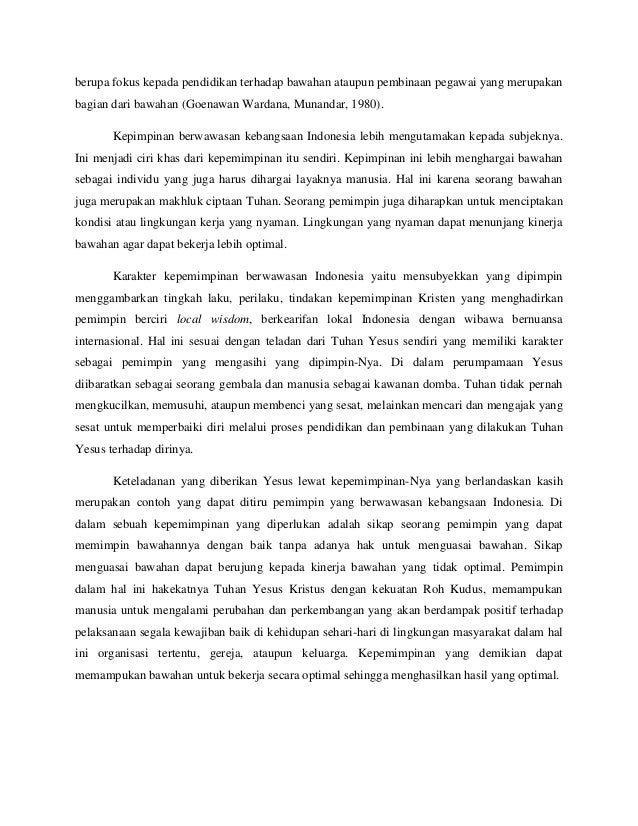 berupa fokus kepada pendidikan terhadap bawahan ataupun pembinaan pegawai yang merupakan bagian dari bawahan (Goenawan Wardana, Munandar, 1980).

Kepimpinan berwawasan kebangsaan Indonesia lebih mengutamakan kepada subjeknya. Ini menjadi ciri khas dari kepemimpinan itu sendiri. Kepimpinan ini lebih menghargai bawahan sebagai individu yang juga harus dihargai layaknya manusia. Hal ini karena seorang bawahan juga merupakan makhluk ciptaan Tuhan. Seorang pemimpin juga diharapkan untuk menciptakan kondisi atau lingkungan kerja yang nyaman. Lingkungan yang nyaman dapat menunjang kinerja bawahan agar dapat bekerja lebih optimal.

Karakter kepemimpinan berwawasan Indonesia yaitu mensubyekkan yang dipimpin menggambarkan tingkah laku, perilaku, tindakan kepemimpinan Kristen yang menghadirkan pemimpin berciri local wisdom, berkearifan lokal Indonesia dengan wibawa bernuansa internasional. Hal ini sesuai dengan teladan dari Tuhan Yesus sendiri yang memiliki karakter sebagai pemimpin yang mengasihi yang dipimpin-Nya. Di dalam perumpamaan Yesus diibaratkan sebagai seorang gembala dan manusia sebagai kawanan domba. Tuhan tidak pernah mengkucilkan, memusuhi, ataupun membenci yang sesat, melainkan mencari dan mengajak yang sesat untuk memperbaiki diri melalui proses pendidikan dan pembinaan yang dilakukan Tuhan Yesus terhadap dirinya.

Keteladanan yang diberikan Yesus lewat kepemimpinan-Nya yang berlandaskan kasih merupakan contoh yang dapat ditiru pemimpin yang berwawasan kebangsaan Indonesia. Di dalam sebuah kepemimpinan yang diperlukan adalah sikap seorang pemimpin yang dapat memimpin bawahannya dengan baik tanpa adanya hak untuk menguasai bawahan. Sikap menguasai bawahan dapat berujung kepada kinerja bawahan yang tidak optimal. Pemimpin dalam hal ini hakekatnya Tuhan Yesus Kristus dengan kekuatan Roh Kudus, memampukan manusia untuk mengalami perubahan dan perkembangan yang akan berdampak positif terhadap pelaksanaan segala kewajiban baik di kehidupan sehari-hari di lingkungan masyarakat dalam hal ini organisasi tertentu, gereja, ataupun keluarga. Kepemimpinan yang demikian dapat memampukan bawahan untuk bekerja secara optimal sehingga menghasilkan hasil yang optimal.